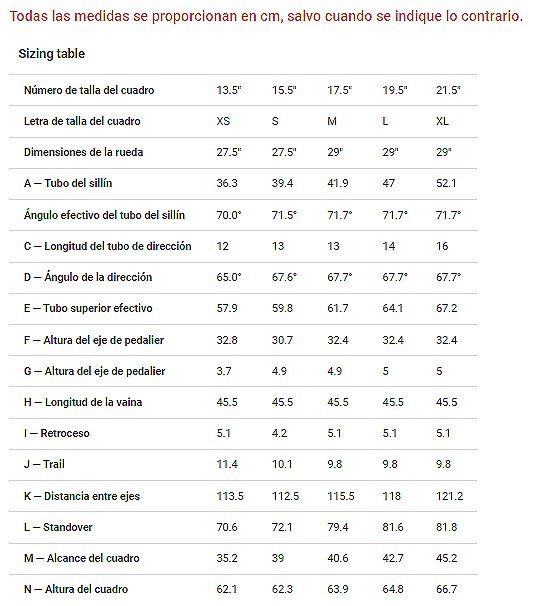 Todas las medidas se proporcionan en cm, salvo cuando se indique lo contrario.

Sizing table

| Número de talla del cuadro | 13.5" | 15.5" | 17.5" | 19.5" | 21.5" |
|---|---|---|---|---|---|
| Letra de talla del cuadro | XS | S | M | L | XL |
| Dimensiones de la rueda | 27.5" | 27.5" | 29" | 29" | 29" |
| A — Tubo del sillín | 36.3 | 39.4 | 41.9 | 47 | 52.1 |
| Ángulo efectivo del tubo del sillín | 70.0° | 71.5° | 71.7° | 71.7° | 71.7° |
| C — Longitud del tubo de dirección | 12 | 13 | 13 | 14 | 16 |
| D — Ángulo de la dirección | 65.0° | 67.6° | 67.7° | 67.7° | 67.7° |
| E — Tubo superior efectivo | 57.9 | 59.8 | 61.7 | 64.1 | 67.2 |
| F — Altura del eje de pedalier | 32.8 | 30.7 | 32.4 | 32.4 | 32.4 |
| G — Altura del eje de pedalier | 3.7 | 4.9 | 4.9 | 5 | 5 |
| H — Longitud de la vaina | 45.5 | 45.5 | 45.5 | 45.5 | 45.5 |
| I — Retroceso | 5.1 | 4.2 | 5.1 | 5.1 | 5.1 |
| J — Trail | 11.4 | 10.1 | 9.8 | 9.8 | 9.8 |
| K — Distancia entre ejes | 113.5 | 112.5 | 115.5 | 118 | 121.2 |
| L — Standover | 70.6 | 72.1 | 79.4 | 81.6 | 81.8 |
| M — Alcance del cuadro | 35.2 | 39 | 40.6 | 42.7 | 45.2 |
| N — Altura del cuadro | 62.1 | 62.3 | 63.9 | 64.8 | 66.7 |